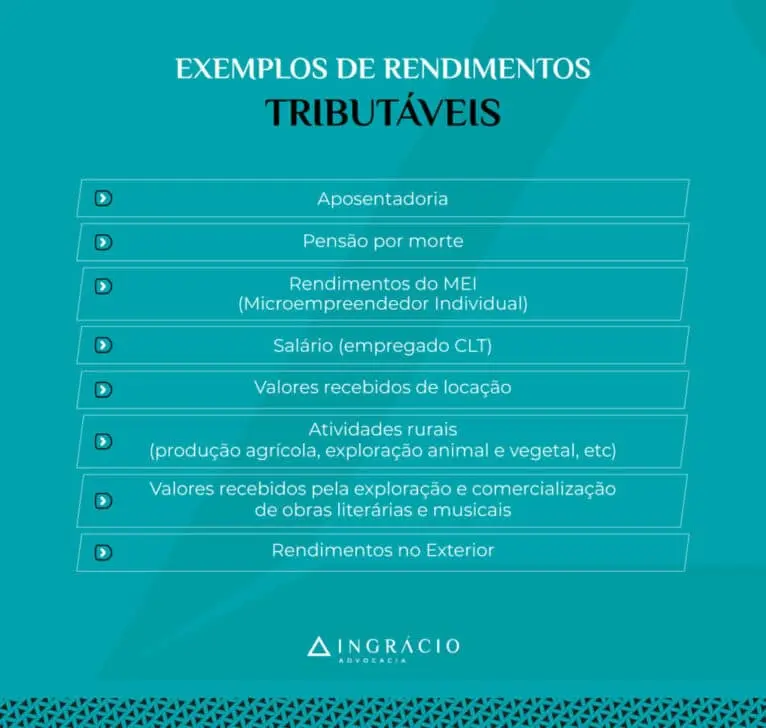 EXEMPLOS DE RENDIMENTOS
TRIBUTÁVEIS

Aposentadoria

Pensão por morte

Rendimentos do MEI
(Microempreendedor Individual)

Salário (empregado CLT)

Valores recebidos de locação

Atividades rurais
(produção agrícola, exploração animal e vegetal, etc)

Valores recebidos pela exploração e comercialização
de obras literárias e musicais

Rendimentos no Exterior

INGRÁCIO
ADVOCACIA